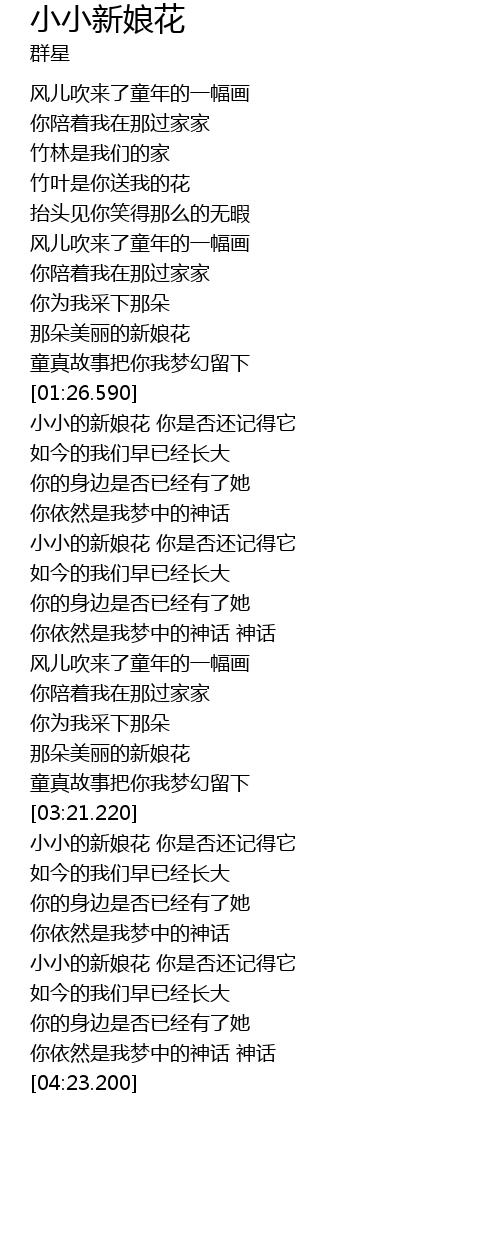 小小新娘花
群星

风儿吹来了童年的一幅画
你陪着我在那过家家
竹林是我们的家
竹叶是你送我的花
抬头见你笑得那么的无暇
风儿吹来了童年的一幅画
你陪着我在那过家家
你为我采下那朵
那朵美丽的新娘花
童真故事把你我梦幻留下
[01:26.590]
小小的新娘花 你是否还记得它
如今的我们早已经长大
你的身边是否已经有了她
你依然是我梦中的神话
小小的新娘花 你是否还记得它
如今的我们早已经长大
你的身边是否已经有了她
你依然是我梦中的神话 神话
风儿吹来了童年的一幅画
你陪着我在那过家家
你为我采下那朵
那朵美丽的新娘花
童真故事把你我梦幻留下
[03:21.220]
小小的新娘花 你是否还记得它
如今的我们早已经长大
你的身边是否已经有了她
你依然是我梦中的神话
小小的新娘花 你是否还记得它
如今的我们早已经长大
你的身边是否已经有了她
你依然是我梦中的神话 神话
[04:23.200]